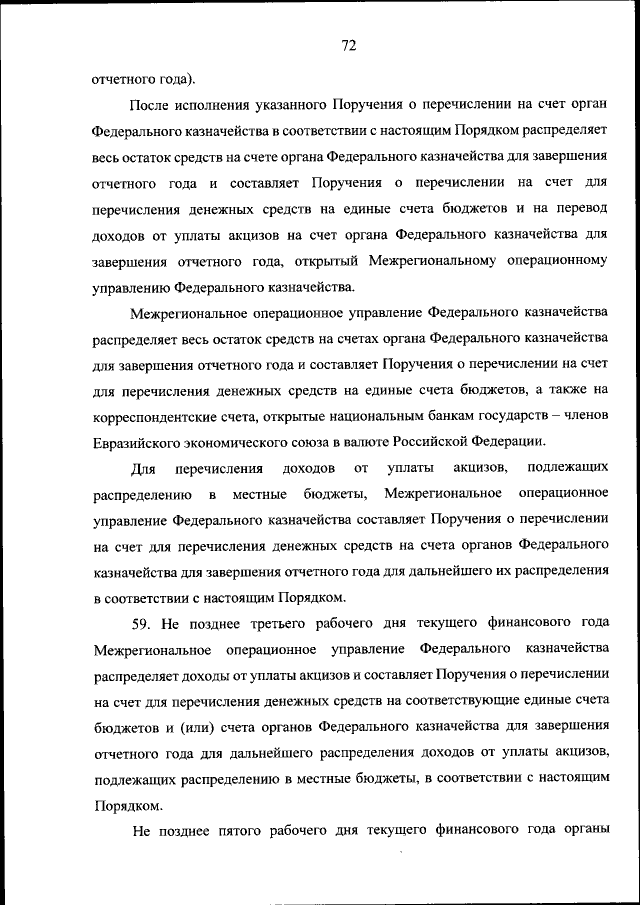 72

отчетного года).

После исполнения указанного Поручения о перечислении на счет орган Федерального казначейства в соответствии с настоящим Порядком распределяет весь остаток средств на счете органа Федерального казначейства для завершения отчетного года и составляет Поручения о перечислении на счет для перечисления денежных средств на единые счета бюджетов и на перевод доходов от уплаты акцизов на счет органа Федерального казначейства для завершения отчетного года, открытый Межрегиональному операционному управлению Федерального казначейства.

Межрегиональное операционное управление Федерального казначейства распределяет весь остаток средств на счетах органа Федерального казначейства для завершения отчетного года и составляет Поручения о перечислении на счет для перечисления денежных средств на единые счета бюджетов, а также на корреспондентские счета, открытые национальным банкам государств – членов Евразийского экономического союза в валюте Российской Федерации.

Для перечисления доходов от уплаты акцизов, подлежащих распределению в местные бюджеты, Межрегиональное операционное управление Федерального казначейства составляет Поручения о перечислении на счет для перечисления денежных средств на счета органов Федерального казначейства для завершения отчетного года для дальнейшего их распределения в соответствии с настоящим Порядком.

59. Не позднее третьего рабочего дня текущего финансового года Межрегиональное операционное управление Федерального казначейства распределяет доходы от уплаты акцизов и составляет Поручения о перечислении на счет для перечисления денежных средств на соответствующие единые счета бюджетов и (или) счета органов Федерального казначейства для завершения отчетного года для дальнейшего распределения доходов от уплаты акцизов, подлежащих распределению в местные бюджеты, в соответствии с настоящим Порядком.

Не позднее пятого рабочего дня текущего финансового года органы